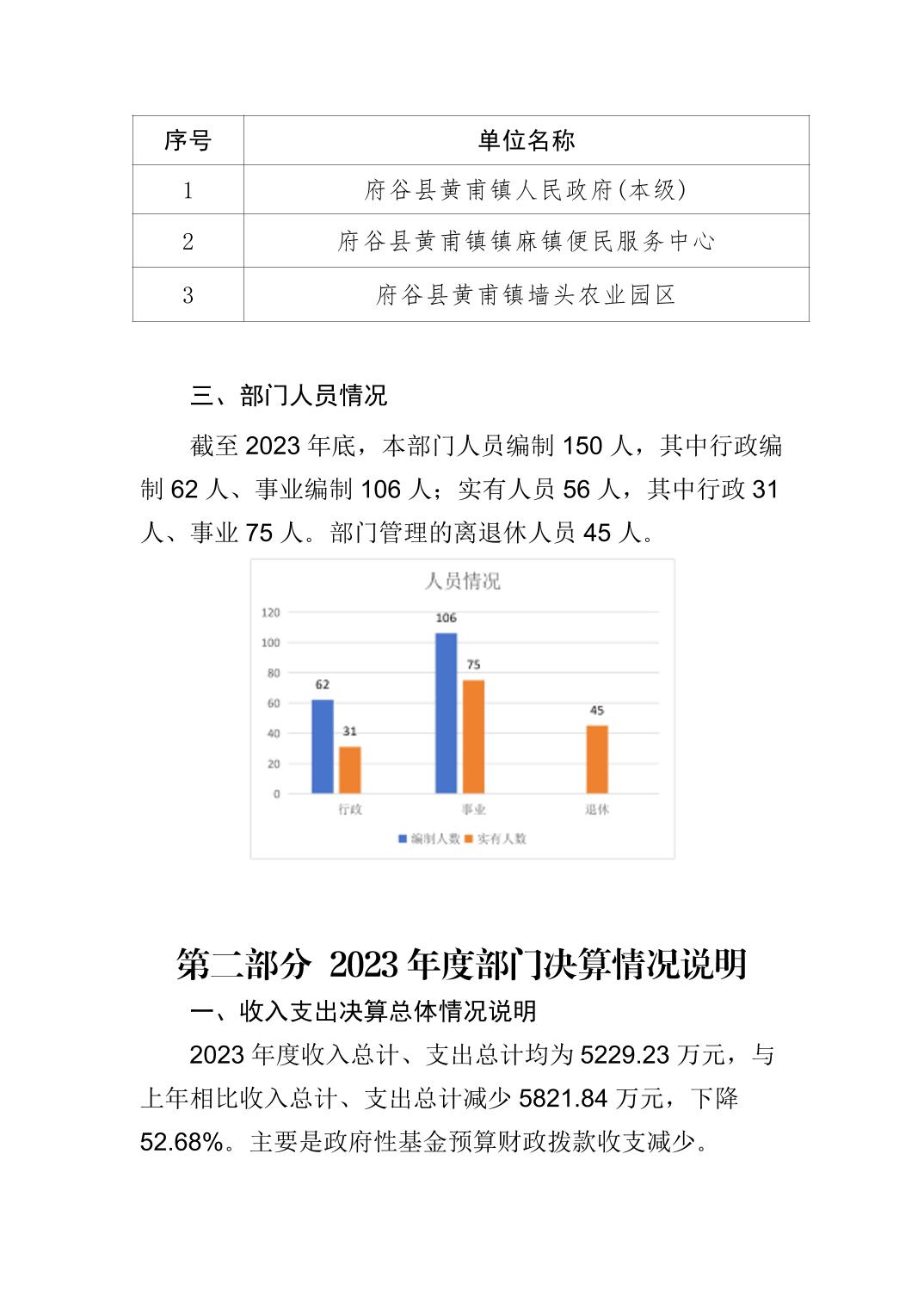 | 序号 | 单位名称 |
|---|---|
| 1 | 府谷县黄甫镇人民政府(本级) |
| 2 | 府谷县黄甫镇镇麻镇便民服务中心 |
| 3 | 府谷县黄甫镇墙头农业园区 |

三、部门人员情况

截至 2023 年底，本部门人员编制 150 人，其中行政编制 62 人、事业编制 106 人；实有人员 56 人，其中行政 31 人、事业 75 人。部门管理的离退休人员 45 人。

人员情况

120
100
80
60
40
20
0

62
31
106
75
45

行政
事业
退休

编制人数 实有人数

第二部分 2023 年度部门决算情况说明

一、收入支出决算总体情况说明

2023 年度收入总计、支出总计均为 5229.23 万元，与上年相比收入总计、支出总计减少 5821.84 万元，下降 52.68%。主要是政府性基金预算财政拨款收支减少。